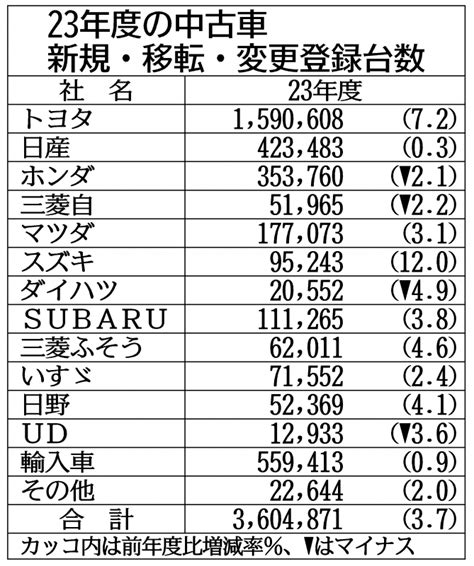 23年度の中古車
新規・移転・変更登録台数

| 社　名 | 23年度 | |
|---|---|---|
| トヨタ | 1,590,608 | (7.2) |
| 日産 | 423,483 | (0.3) |
| ホンダ | 353,760 | (▼2.1) |
| 三菱自 | 51,965 | (▼2.2) |
| マツダ | 177,073 | (3.1) |
| スズキ | 95,243 | (12.0) |
| ダイハツ | 20,552 | (▼4.9) |
| SUBARU | 111,265 | (3.8) |
| 三菱ふそう | 62,011 | (4.6) |
| いすゞ | 71,552 | (2.4) |
| 日野 | 52,369 | (4.1) |
| UD | 12,933 | (▼3.6) |
| 輸入車 | 559,413 | (0.9) |
| その他 | 22,644 | (2.0) |
| 合　計 | 3,604,871 | (3.7) |

カッコ内は前年度比増減率%、▼はマイナス